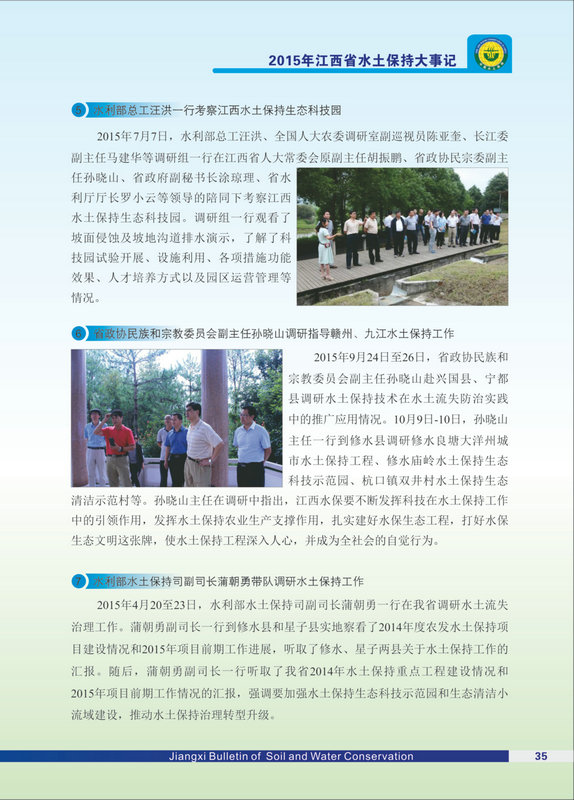 2015年江西省水土保持大事记

5 水利部总工汪洪一行考察江西水土保持生态科技园

2015年7月7日，水利部总工汪洪、全国人大农委调研室副巡视员陈亚奎、长江委副主任马建华等调研组一行在江西省人大常委会原副主任胡振鹏、省政协民宗委副主任孙晓山、省政府副秘书长涂琼理、省水利厅厅长罗小云等领导的陪同下考察江西水土保持生态科技园。调研组一行观看了坡面侵蚀及坡地沟道排水演示，了解了科技园试验开展、设施利用、各项措施功能效果、人才培养方式以及园区运营管理等情况。

6 省政协民族和宗教委员会副主任孙晓山调研指导赣州、九江水土保持工作

2015年9月24日至26日，省政协民族和宗教委员会副主任孙晓山赴兴国县、宁都县调研水土保持技术在水土流失防治实践中的推广应用情况。10月9日-10日，孙晓山主任一行到修水县调研修水良塘大洋州城市水土保持工程、修水庙岭水土保持生态科技示范园、杭口镇双井村水土保持生态清洁示范村等。孙晓山主任在调研中指出，江西水保要不断发挥科技在水土保持工作中的引领作用，发挥水土保持农业生产支撑作用，扎实建好水保生态工程，打好水保生态文明这张牌，使水土保持工程深入人心，并成为全社会的自觉行为。

7 水利部水土保持司副司长蒲朝勇带队调研水土保持工作

2015年4月20至23日，水利部水土保持司副司长蒲朝勇一行在我省调研水土流失治理工作。蒲朝勇副司长一行到修水县和星子县实地察看了2014年度农发水土保持项目建设情况和2015年项目前期工作进展，听取了修水、星子两县关于水土保持工作的汇报。随后，蒲朝勇副司长一行听取了我省2014年水土保持重点工程建设情况和2015年项目前期工作情况的汇报，强调要加强水土保持生态科技示范园和生态清洁小流域建设，推动水土保持治理转型升级。

Jiangxi Bulletin of Soil and Water Conservation 35